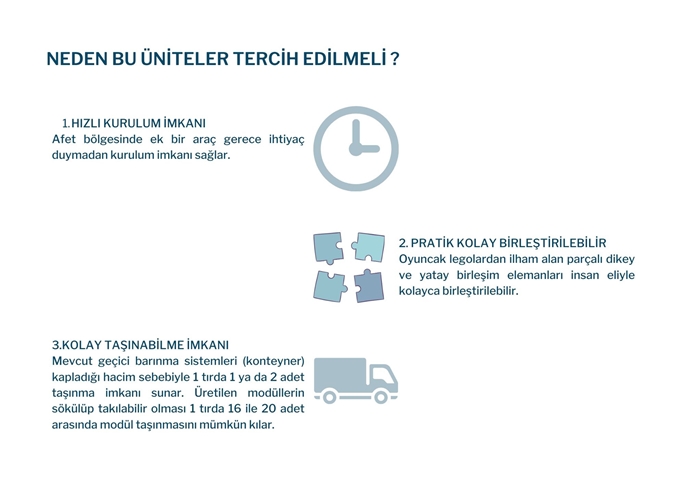 NEDEN BU ÜNİTELER TERCİH EDİLMELİ ?

1.HIZLI KURULUM İMKANI
Afet bölgesinde ek bir araç gerece ihtiyaç duymadan kurulum imkanı sağlar.

2. PRATİK KOLAY BİRLEŞTİRİLEBİLİR
Oyuncak legolardan ilham alan parçalı dikey ve yatay birleşim elemanları insan eliyle kolayca birleştirilebilir.

3.KOLAY TAŞINABİLME İMKANI
Mevcut geçici barınma sistemleri (konteyner) kapladığı hacim sebebiyle 1 tırda 1 ya da 2 adet taşınma imkanı sunar. Üretilen modüllerin sökülüp takılabilir olması 1 tırda 16 ile 20 adet arasında modül taşınmasını mümkün kılar.